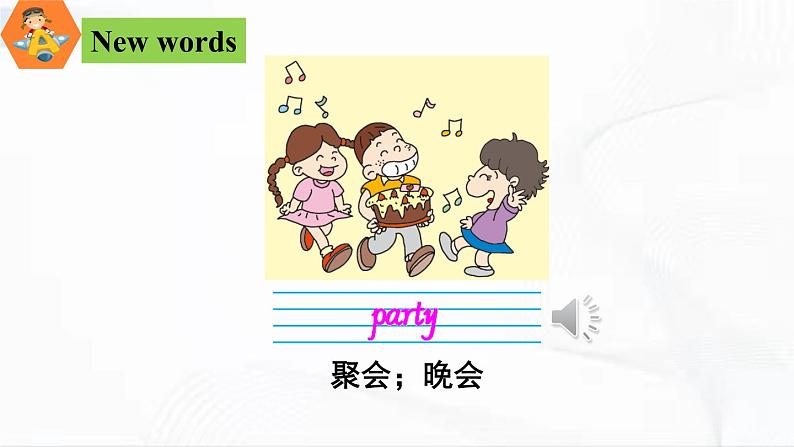 A

New words

party

聚会；晚会